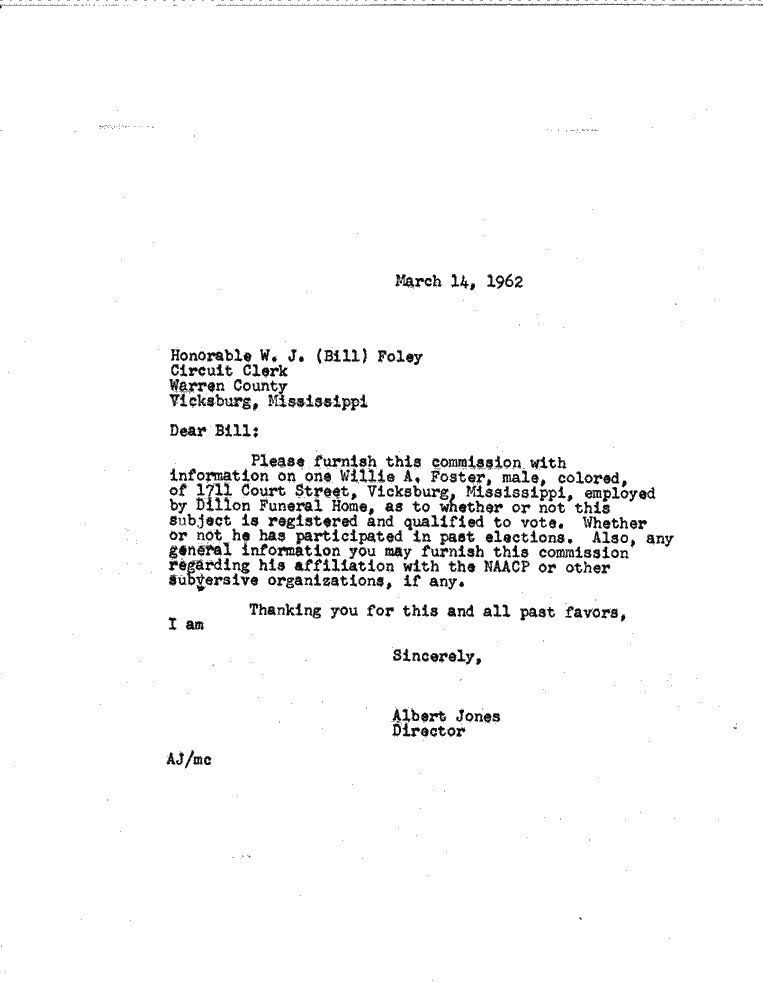 March 14, 1962

Honorable W. J. (Bill) Foley
Circuit Clerk
Warren County
Vicksburg, Mississippi

Dear Bill:

Please furnish this commission with information on one Willie A. Foster, male, colored, of 1711 Court Street, Vicksburg, Mississippi, employed by Dillon Funeral Home, as to whether or not this subject is registered and qualified to vote. Whether or not he has participated in past elections. Also, any general information you may furnish this commission regarding his affiliation with the NAACP or other subversive organizations, if any.

Thanking you for this and all past favors, I am

Sincerely,

Albert Jones
Director

AJ/mc